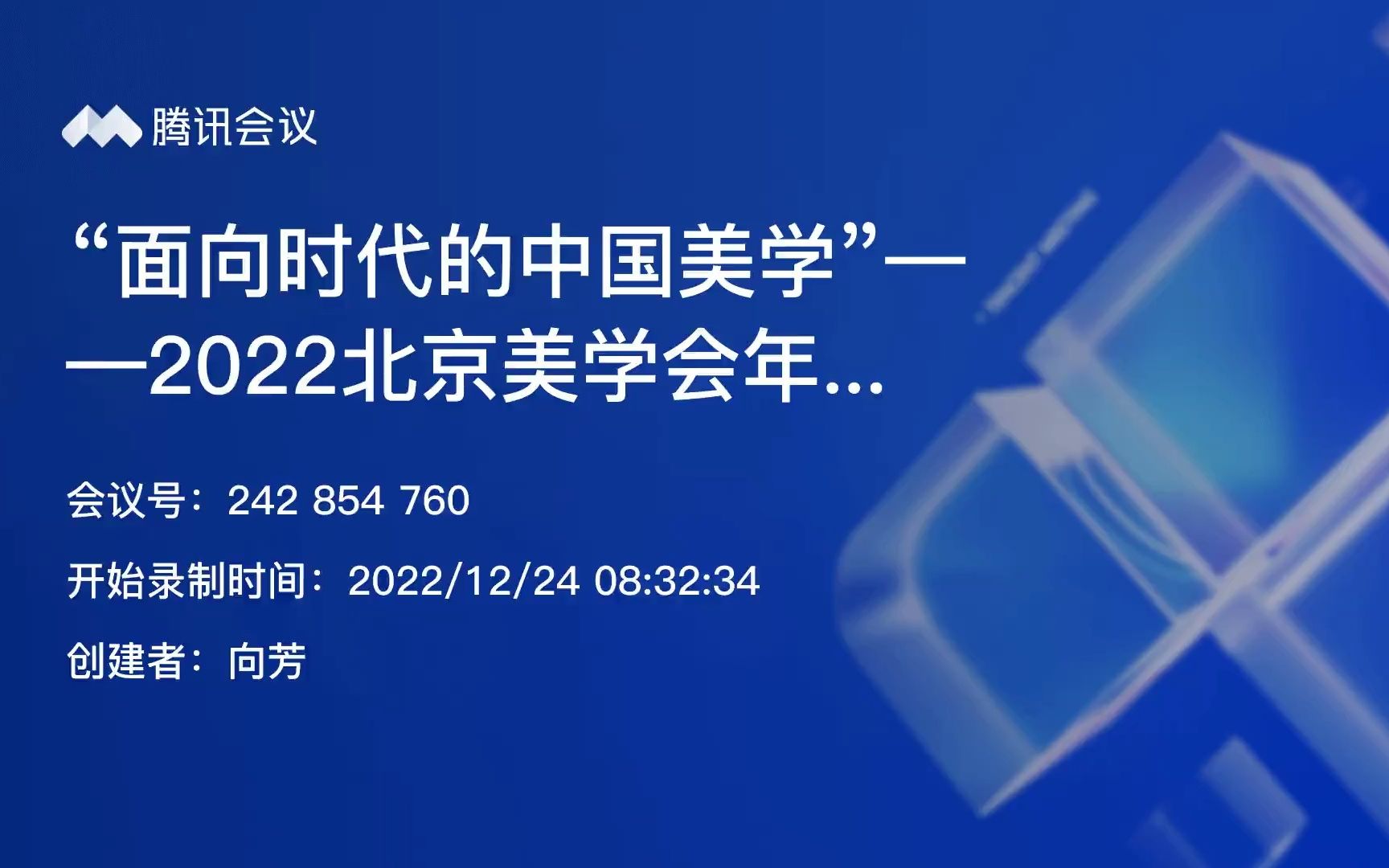 腾讯会议

“面向时代的中国美学”——2022北京美学会年...

会议号：242 854 760

开始录制时间：2022/12/24 08:32:34

创建者：向芳